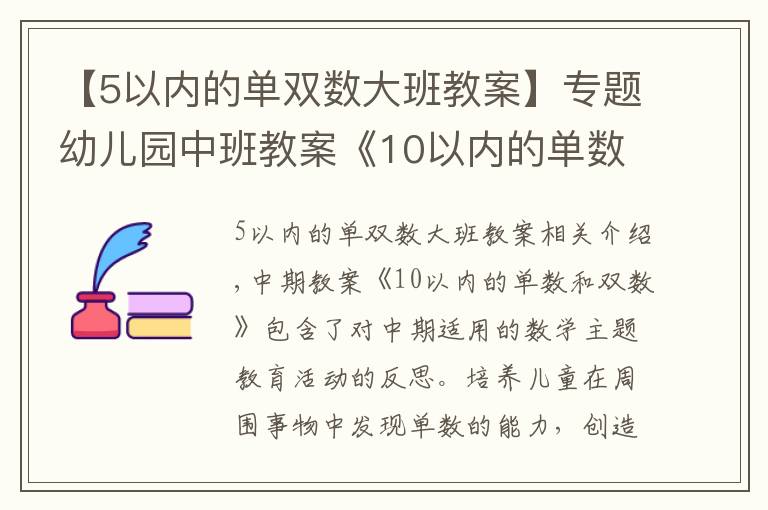 【5以内的单双数大班教案】专题幼儿园中班教案《10以内的单数

5以内的单双数大班教案相关介绍，中期教案《10以内的单数和双数》包含了对中期适用的数学主题教育活动的反思。培养儿童在周围事物中发现单数的能力，创造